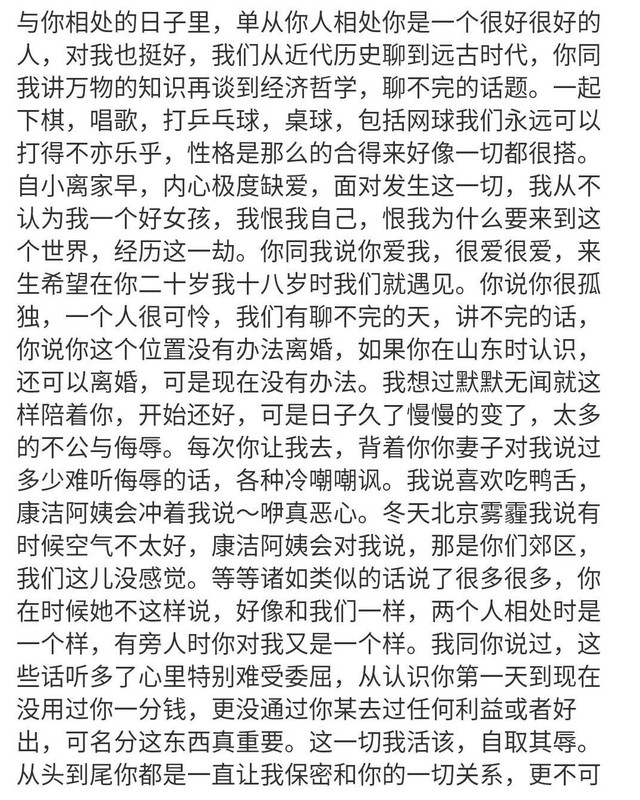 与你相处的日子里，单从你人相处你是一个很好很好的人，对我也挺好，我们从近代历史聊到远古时代，你同我讲万物的知识再谈到经济哲学，聊不完的话题。一起下棋，唱歌，打乒乓球，桌球，包括网球我们永远可以打得不亦乐乎，性格是那么的合得来好像一切都很搭。自小离家早，内心极度缺爱，面对发生这一切，我从不认为我一个好女孩，我恨我自己，恨我为什么要来到这个世界，经历这一劫。你同我说你爱我，很爱很爱，来生希望在你二十岁我十八岁时我们就遇见。你说你很孤独，一个人很可怜，我们有聊不完的天，讲不完的话，你说你这个位置没有办法离婚，如果你在山东时认识，还可以离婚，可是现在没有办法。我想过默默无闻就这样陪着你，开始还好，可是日子久了慢慢的变了，太多的不公与侮辱。每次你让我去，背着你你妻子对我说过多少难听侮辱的话，各种冷嘲嘲讽。我说喜欢吃鸭舌，康洁阿姨会冲着我说～咿真恶心。冬天北京雾霾我说有时候空气不太好，康洁阿姨会对我说，那是你们郊区，我们这儿没感觉。等等诸如类似的话说了很多很多，你在时候她不这样说，好像和我们一样，两个人相处时是一个样，有旁人时你对我又是一个样。我同你说过，这些话听多了心里特别难受委屈，从认识你第一天到现在没用过你一分钱，更没通过你某去过任何利益或者好出，可名分这东西真重要。这一切我活该，自取其辱。从头到尾你都是一直让我保密和你的一切关系，更不可